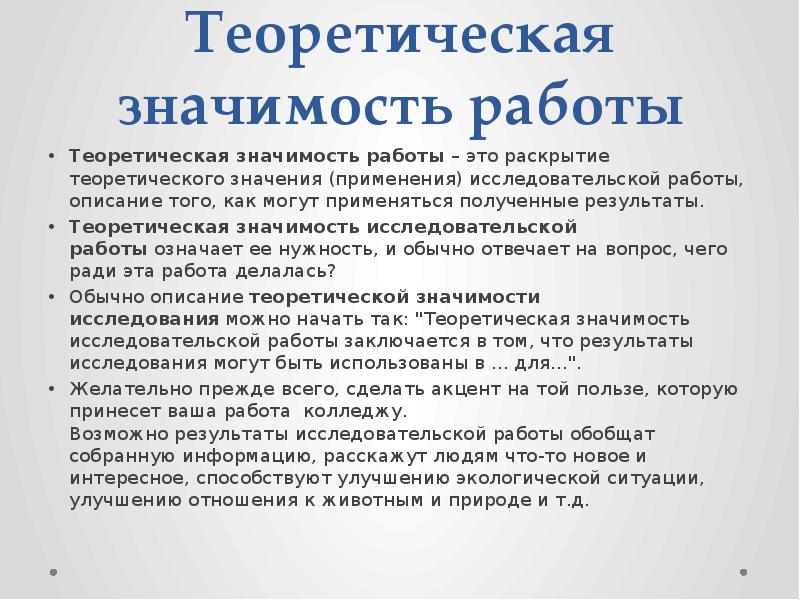 Теоретическая значимость работы

• Теоретическая значимость работы – это раскрытие теоретического значения (применения) исследовательской работы, описание того, как могут применяться полученные результаты.

• Теоретическая значимость исследовательской работы означает ее нужность, и обычно отвечает на вопрос, чего ради эта работа делалась?

• Обычно описание теоретической значимости исследования можно начать так: "Теоретическая значимость исследовательской работы заключается в том, что результаты исследования могут быть использованы в ... для...".

• Желательно прежде всего, сделать акцент на той пользе, которую принесет ваша работа колледжу.
Возможно результаты исследовательской работы обобщат собранную информацию, расскажут людям что-то новое и интересное, способствуют улучшению экологической ситуации, улучшению отношения к животным и природе и т.д.